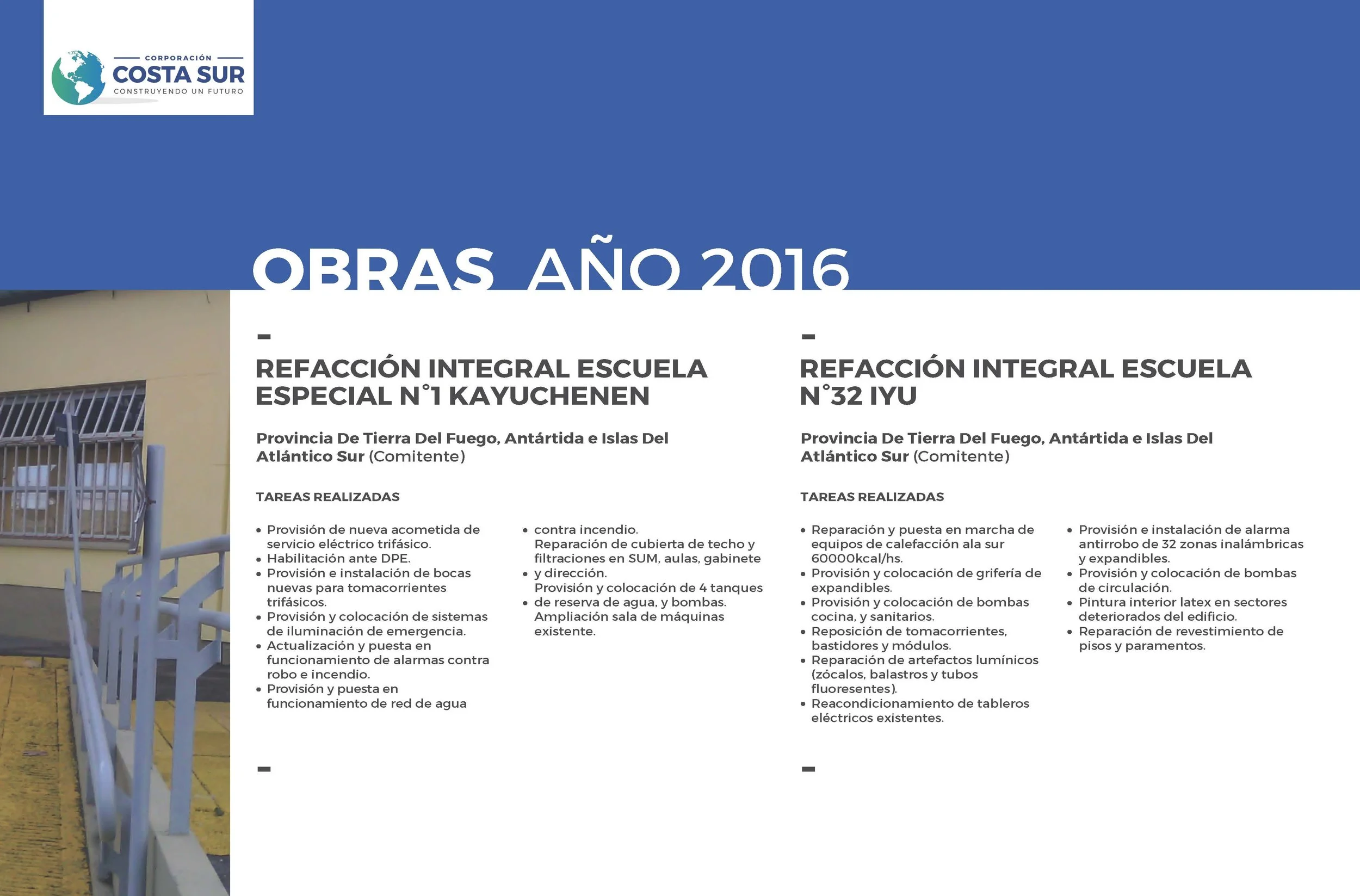 CORPORACIÓN
COSTA SUR
CONSTRUYENDO UN FUTURO

OBRAS AÑO 2016

-
REFACCIÓN INTEGRAL ESCUELA ESPECIAL N°1 KAYUCHENEN

Provincia De Tierra Del Fuego, Antártida e Islas Del Atlántico Sur (Comitente)

TAREAS REALIZADAS

• Provisión de nueva acometida de servicio eléctrico trifásico.
• Habilitación ante DPE.
• Provisión e instalación de bocas nuevas para tomacorrientes trifásicos.
• Provisión y colocación de sistemas de iluminación de emergencia.
• Actualización y puesta en funcionamiento de alarmas contra robo e incendio.
• Provisión y puesta en funcionamiento de red de agua
• contra incendio.
Reparación de cubierta de techo y filtraciones en SUM, aulas, gabinete
• y dirección.
Provisión y colocación de 4 tanques
• de reserva de agua, y bombas.
Ampliación sala de máquinas existente.

-

-
REFACCIÓN INTEGRAL ESCUELA N°32 IYU

Provincia De Tierra Del Fuego, Antártida e Islas Del Atlántico Sur (Comitente)

TAREAS REALIZADAS

• Reparación y puesta en marcha de equipos de calefacción ala sur 60000kcal/hs.
• Provisión y colocación de grifería de expandibles.
• Provisión y colocación de bombas cocina, y sanitarios.
• Reposición de tomacorrientes, bastidores y módulos.
• Reparación de artefactos lumínicos (zócalos, balastros y tubos fluoresentes).
• Reacondicionamiento de tableros eléctricos existentes.
• Provisión e instalación de alarma antirrobo de 32 zonas inalámbricas y expandibles.
• Provisión y colocación de bombas de circulación.
• Pintura interior latex en sectores deteriorados del edificio.
• Reparación de revestimiento de pisos y paramentos.

-